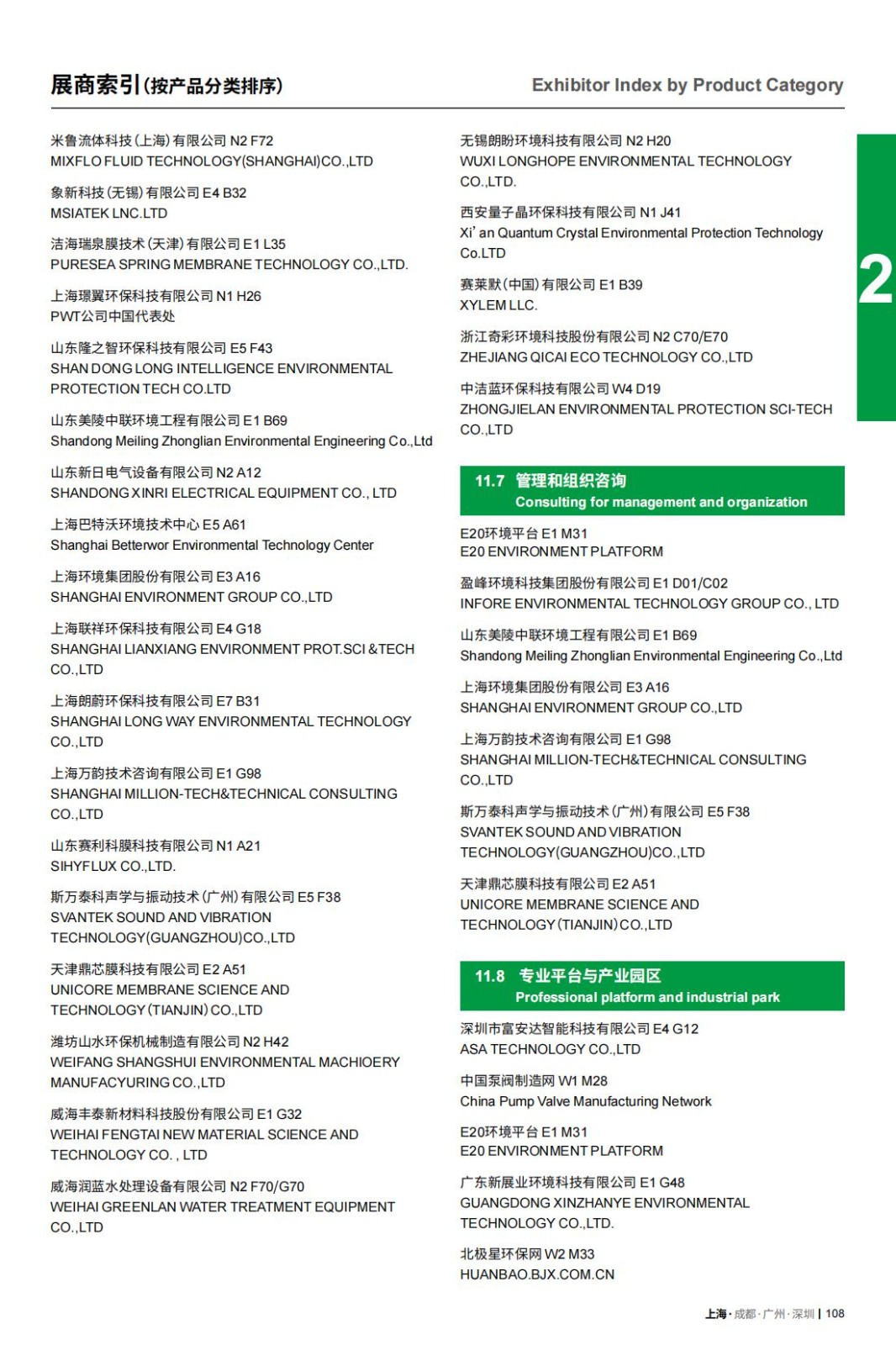 展商索引(按产品分类排序)

Exhibitor Index by Product Category

米鲁流体科技(上海)有限公司 N2 F72
MIXFLO FLUID TECHNOLOGY(SHANGHAI)CO.,LTD

象新科技(无锡)有限公司 E4 B32
MSIATEK LNC.LTD

洁海瑞泉膜技术(天津)有限公司 E1 L35
PURESEA SPRING MEMBRANE TECHNOLOGY CO.,LTD.

上海璟翼环保科技有限公司 N1 H26
PWT公司中国代表处

山东隆之智环保科技有限公司 E5 F43
SHAN DONG LONG INTELLIGENCE ENVIRONMENTAL PROTECTION TECH CO.LTD

山东美陵中联环境工程有限公司 E1 B69
Shandong Meiling Zhonglian Environmental Engineering Co.,Ltd

山东新日电气设备有限公司 N2 A12
SHANDONG XINRI ELECTRICAL EQUIPMENT CO., LTD

上海巴特沃环境技术中心 E5 A61
Shanghai Betterwor Environmental Technology Center

上海环境集团股份有限公司 E3 A16
SHANGHAI ENVIRONMENT GROUP CO.,LTD

上海联祥环保科技有限公司 E4 G18
SHANGHAI LIANXIANG ENVIRONMENT PROT.SCI &TECH CO.,LTD

上海朗蔚环保科技有限公司 E7 B31
SHANGHAI LONG WAY ENVIRONMENTAL TECHNOLOGY CO.,LTD

上海万韵技术咨询有限公司 E1 G98
SHANGHAI MILLION-TECH&TECHNICAL CONSULTING CO.,LTD

山东赛利科膜科技有限公司 N1 A21
SIHYFLUX CO.,LTD.

斯万泰科声学与振动技术(广州)有限公司 E5 F38
SVANTEK SOUND AND VIBRATION TECHNOLOGY(GUANGZHOU)CO.,LTD

天津鼎芯膜科技有限公司 E2 A51
UNICORE MEMBRANE SCIENCE AND TECHNOLOGY (TIANJIN) CO.,LTD

潍坊山水环保机械制造有限公司 N2 H42
WEIFANG SHANGSHUI ENVIRONMENTAL MACHIOERY MANUFACYURING CO.,LTD

威海丰泰新材料科技股份有限公司 E1 G32
WEIHAI FENGTAI NEW MATERIAL SCIENCE AND TECHNOLOGY CO. , LTD

威海润蓝水处理设备有限公司 N2 F70/G70
WEIHAI GREENLAN WATER TREATMENT EQUIPMENT CO.,LTD

无锡朗盼环境科技有限公司 N2 H20
WUXI LONGHOPE ENVIRONMENTAL TECHNOLOGY CO.,LTD.

西安量子晶环保科技有限公司 N1 J41
Xi' an Quantum Crystal Environmental Protection Technology Co.LTD

赛莱默(中国)有限公司 E1 B39
XYLEM LLC.

浙江奇彩环境科技股份有限公司 N2 C70/E70
ZHEJIANG QICAI ECO TECHNOLOGY CO.,LTD

中洁蓝环保科技有限公司 W4 D19
ZHONGJIELAN ENVIRONMENTAL PROTECTION SCI-TECH CO.,LTD

11.7 管理和组织咨询
Consulting for management and organization

E20环境平台 E1 M31
E20 ENVIRONMENT PLATFORM

盈峰环境科技集团股份有限公司 E1 D01/C02
INFORE ENVIRONMENTAL TECHNOLOGY GROUP CO., LTD

山东美陵中联环境工程有限公司 E1 B69
Shandong Meiling Zhonglian Environmental Engineering Co.,Ltd

上海环境集团股份有限公司 E3 A16
SHANGHAI ENVIRONMENT GROUP CO.,LTD

上海万韵技术咨询有限公司 E1 G98
SHANGHAI MILLION-TECH&TECHNICAL CONSULTING CO.,LTD

斯万泰科声学与振动技术(广州)有限公司 E5 F38
SVANTEK SOUND AND VIBRATION TECHNOLOGY(GUANGZHOU)CO.,LTD

天津鼎芯膜科技有限公司 E2 A51
UNICORE MEMBRANE SCIENCE AND TECHNOLOGY (TIANJIN) CO.,LTD

11.8 专业平台与产业园区
Professional platform and industrial park

深圳市富安达智能科技有限公司 E4 G12
ASA TECHNOLOGY CO.,LTD

中国泵阀制造网 W1 M28
China Pump Valve Manufacturing Network

E20环境平台 E1 M31
E20 ENVIRONMENT PLATFORM

广东新展业环境科技有限公司 E1 G48
GUANGDONG XINZHANYE ENVIRONMENTAL TECHNOLOGY CO.,LTD.

北极星环保网 W2 M33
HUANBAO.BJX.COM.CN

2

上海·成都·广州·深圳 | 108